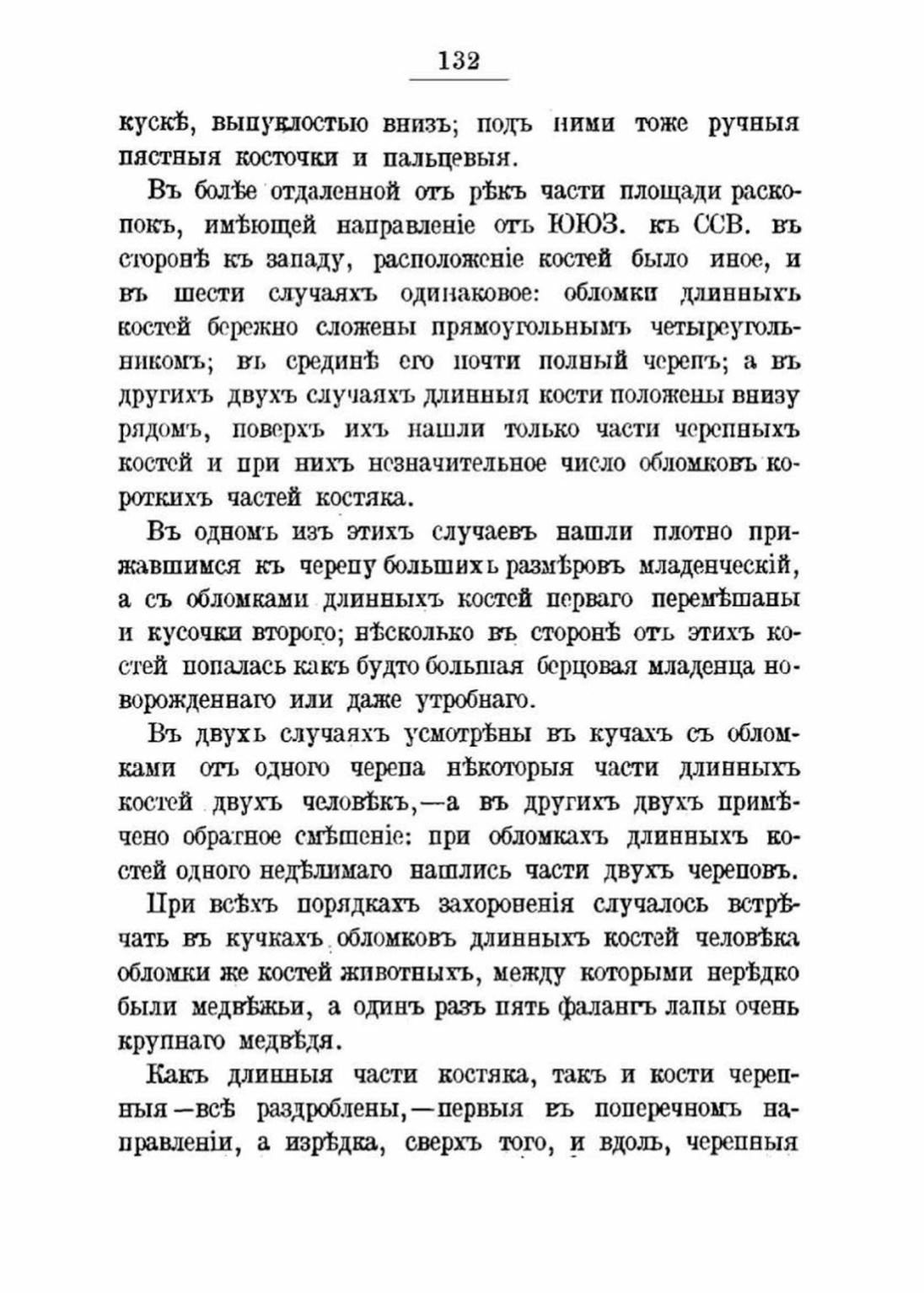 132

кускѣ, выпуклостью внизъ; подъ ними тоже ручныя пястныя косточки и пальцевыя.

Въ болѣе отдаленной отъ рѣкъ части площади раскопокъ, имѣющей направленіе отъ ЮЮЗ. къ ССВ. въ сторонѣ къ западу, расположеніе костей было иное, и въ шести случаяхъ одинаковое: обломки длинныхъ костей бережно сложены прямоугольнымъ четыреугольникомъ; въ срединѣ его почти полный черепъ; а въ другихъ двухъ случаяхъ длинныя кости положены внизу рядомъ, поверхъ ихъ нашли только части черепныхъ костей и при нихъ незначительное число обломковъ короткихъ частей костяка.

Въ одномъ изъ этихъ случаевъ нашли плотно прижавшимся къ черепу большихъ размѣровъ младенческій, а съ обломками длинныхъ костей перваго перемѣшаны и кусочки второго; нѣсколько въ сторонѣ отъ этихъ костей попалась какъ будто большая берцовая младенца новорожденнаго или даже утробнаго.

Въ двухъ случаяхъ усмотрѣны въ кучахъ съ обломками отъ одного черепа нѣкоторыя части длинныхъ костей двухъ человѣкъ,—а въ другихъ двухъ примѣчено обратное смѣшеніе: при обломкахъ длинныхъ костей одного недѣлимаго нашлись части двухъ череповъ.

При всѣхъ порядкахъ захороненія случалось встрѣчать въ кучкахъ обломковъ длинныхъ костей человѣка обломки же костей животныхъ, между которыми нерѣдко были медвѣжьи, а одинъ разъ пять фалангъ лапы очень крупнаго медвѣдя.

Какъ длинныя части костяка, такъ и кости черепныя—всѣ раздроблены,—первыя въ поперечномъ направленіи, а изрѣдка, сверхъ того, и вдоль, черепныя